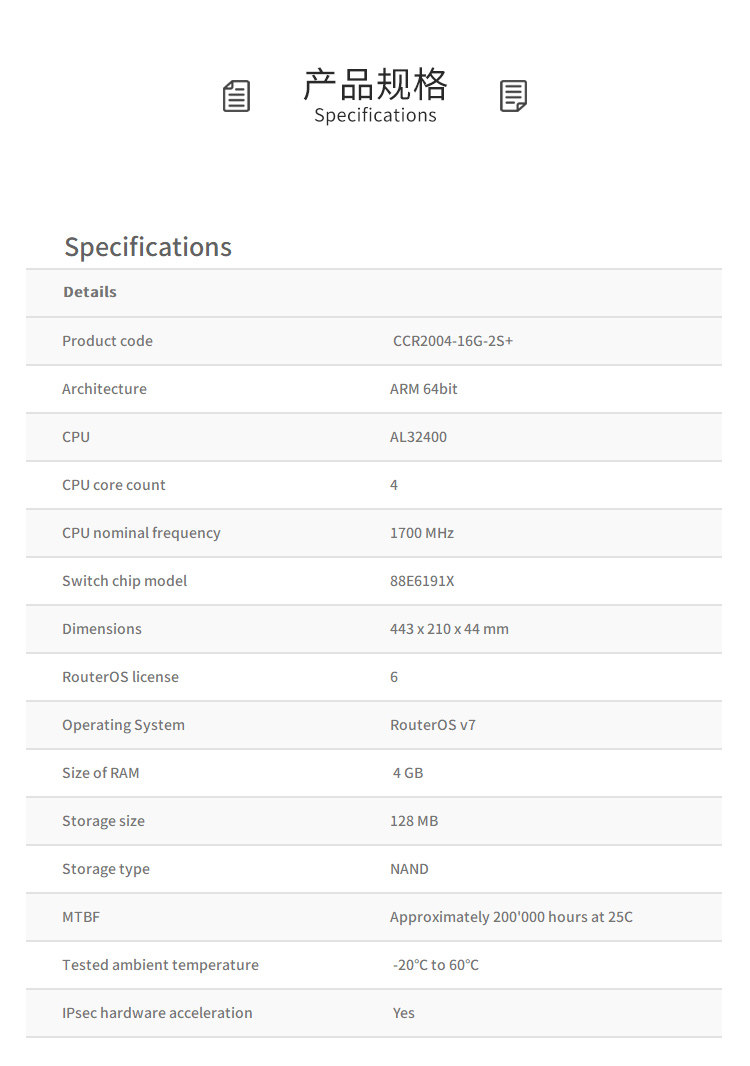 产品规格
Specifications

Specifications

| Details | |
|---|---|
| Product code | CCR2004-16G-2S+ |
| Architecture | ARM 64bit |
| CPU | AL32400 |
| CPU core count | 4 |
| CPU nominal frequency | 1700 MHz |
| Switch chip model | 88E6191X |
| Dimensions | 443 x 210 x 44 mm |
| RouterOS license | 6 |
| Operating System | RouterOS v7 |
| Size of RAM | 4 GB |
| Storage size | 128 MB |
| Storage type | NAND |
| MTBF | Approximately 200'000 hours at 25C |
| Tested ambient temperature | -20°C to 60°C |
| IPsec hardware acceleration | Yes |